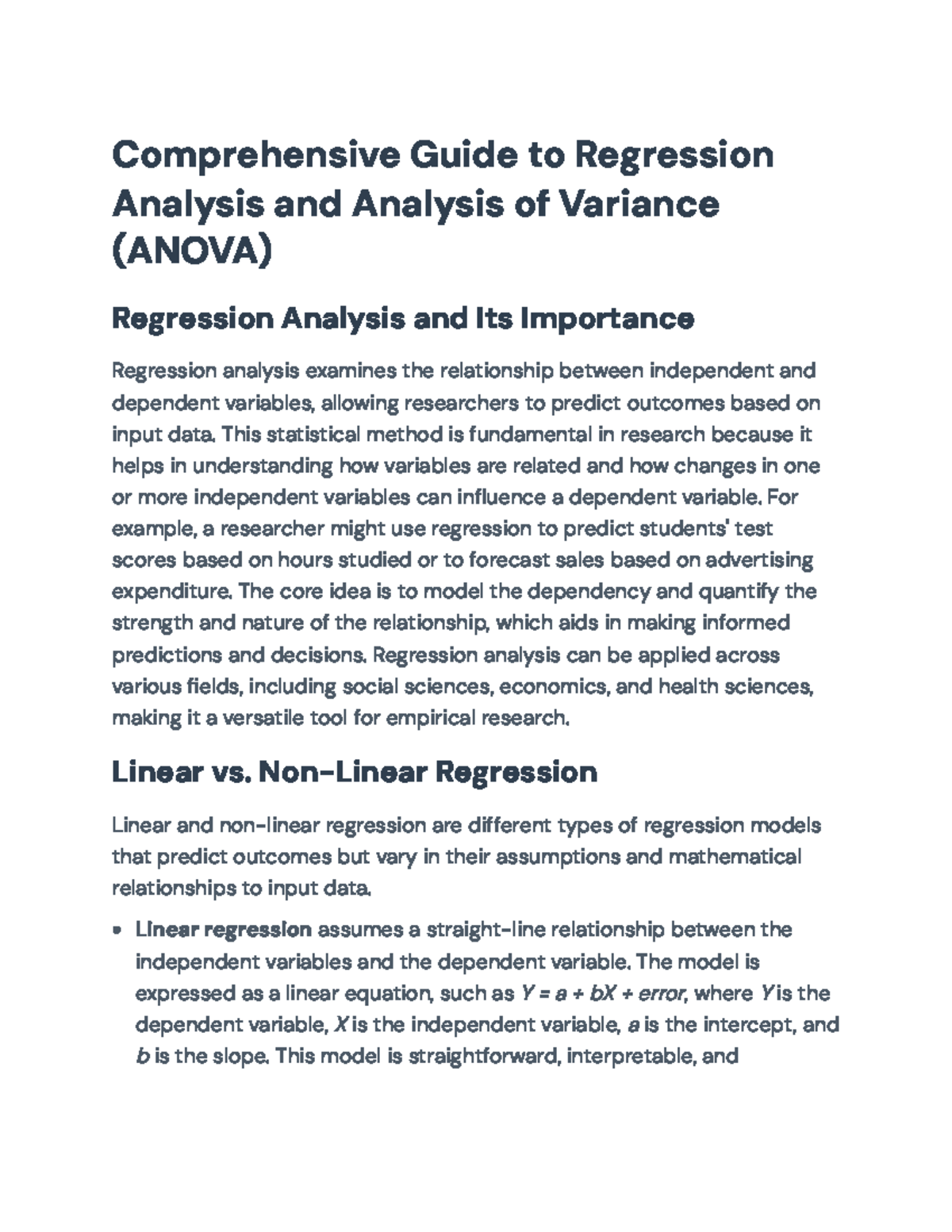 Comprehensive Guide to Regression Analysis and Analysis of Variance (ANOVA)

Regression Analysis and Its Importance

Regression analysis examines the relationship between independent and dependent variables, allowing researchers to predict outcomes based on input data. This statistical method is fundamental in research because it helps in understanding how variables are related and how changes in one or more independent variables can influence a dependent variable. For example, a researcher might use regression to predict students' test scores based on hours studied or to forecast sales based on advertising expenditure. The core idea is to model the dependency and quantify the strength and nature of the relationship, which aids in making informed predictions and decisions. Regression analysis can be applied across various fields, including social sciences, economics, and health sciences, making it a versatile tool for empirical research.

Linear vs. Non-Linear Regression

Linear and non-linear regression are different types of regression models that predict outcomes but vary in their assumptions and mathematical relationships to input data.

• Linear regression assumes a straight-line relationship between the independent variables and the dependent variable. The model is expressed as a linear equation, such as $Y = a + bX + error$, where $Y$ is the dependent variable, $X$ is the independent variable, $a$ is the intercept, and $b$ is the slope. This model is straightforward, interpretable, and